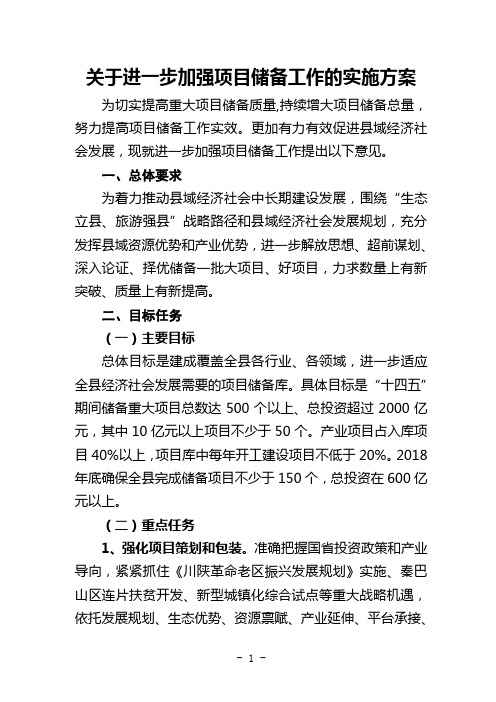 关于进一步加强项目储备工作的实施方案

为切实提高重大项目储备质量,持续增大项目储备总量，努力提高项目储备工作实效。更加有力有效促进县域经济社会发展，现就进一步加强项目储备工作提出以下意见。

一、总体要求

为着力推动县域经济社会中长期建设发展，围绕“生态立县、旅游强县”战略路径和县域经济社会发展规划，充分发挥县域资源优势和产业优势，进一步解放思想、超前谋划、深入论证、择优储备一批大项目、好项目，力求数量上有新突破、质量上有新提高。

二、目标任务

（一）主要目标

总体目标是建成覆盖全县各行业、各领域，进一步适应全县经济社会发展需要的项目储备库。具体目标是“十四五”期间储备重大项目总数达 500 个以上、总投资超过 2000 亿元，其中 10 亿元以上项目不少于 50 个。产业项目占入库项目 40%以上，项目库中每年开工建设项目不低于 20%。2018 年底确保全县完成储备项目不少于 150 个，总投资在 600 亿元以上。

（二）重点任务

1、强化项目策划和包装。准确把握国省投资政策和产业导向，紧紧抓住《川陕革命老区振兴发展规划》实施、秦巴山区连片扶贫开发、新型城镇化综合试点等重大战略机遇，依托发展规划、生态优势、资源禀赋、产业延伸、平台承接、

- 1 -